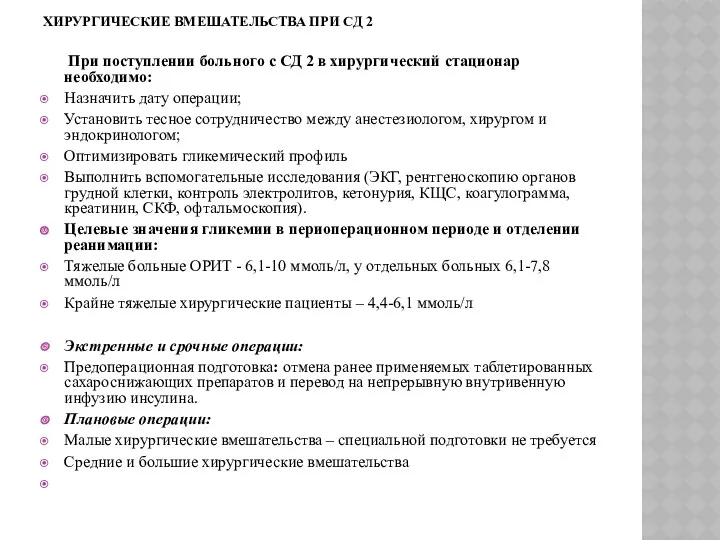 ХИРУРГИЧЕСКИЕ ВМЕШАТЕЛЬСТВА ПРИ СД 2

При поступлении больного с СД 2 в хирургический стационар необходимо:

Назначить дату операции;

Установить тесное сотрудничество между анестезиологом, хирургом и эндокринологом;

Оптимизировать гликемический профиль

Выполнить вспомогательные исследования (ЭКГ, рентгеноскопию органов грудной клетки, контроль электролитов, кетонурия, КЩС, коагулограмма, креатинин, СКФ, офтальмоскопия).

Целевые значения гликемии в периоперационном периоде и отделении реанимации:

Тяжелые больные ОРИТ - 6,1-10 ммоль/л, у отдельных больных 6,1-7,8 ммоль/л

Крайне тяжелые хирургические пациенты – 4,4-6,1 ммоль/л

Экстренные и срочные операции:

Предоперационная подготовка: отмена ранее применяемых таблетированных сахароснижающих препаратов и перевод на непрерывную внутривенную инфузию инсулина.

Плановые операции:

Малые хирургические вмешательства – специальной подготовки не требуется

Средние и большие хирургические вмешательства